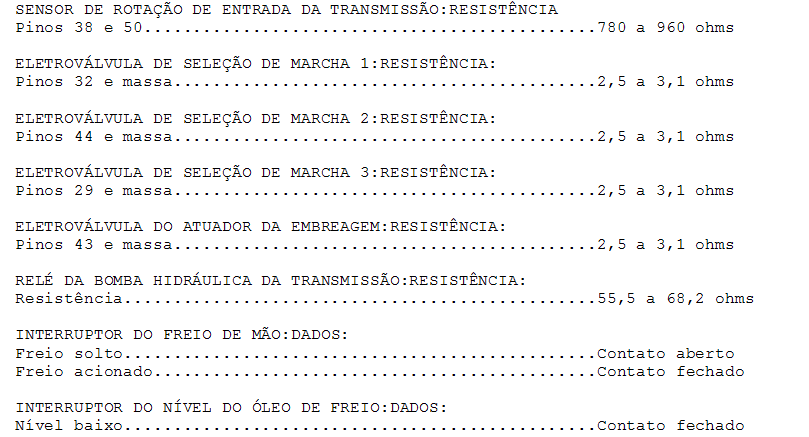 SENSOR DE ROTAÇÃO DE ENTRADA DA TRANSMISSÃO:RESISTÊNCIA
Pinos 38 e 50 780 a 960 ohms

ELETROVÁLVULA DE SELEÇÃO DE MARCHA 1:RESISTÊNCIA:
Pinos 32 e massa 2,5 a 3,1 ohms

ELETROVÁLVULA DE SELEÇÃO DE MARCHA 2:RESISTÊNCIA:
Pinos 44 e massa 2,5 a 3,1 ohms

ELETROVÁLVULA DE SELEÇÃO DE MARCHA 3:RESISTÊNCIA:
Pinos 29 e massa 2,5 a 3,1 ohms

ELETROVÁLVULA DO ATUADOR DA EMBREAGEM:RESISTÊNCIA:
Pinos 43 e massa 2,5 a 3,1 ohms

RELÉ DA BOMBA HIDRÁULICA DA TRANSMISSÃO:RESISTÊNCIA:
Resistência 55,5 a 68,2 ohms

INTERRUPTOR DO FREIO DE MÃO:DADOS:
Freio solto Contato aberto
Freio acionado Contato fechado

INTERRUPTOR DO NÍVEL DO ÓLEO DE FREIO:DADOS:
Nível baixo Contato fechado